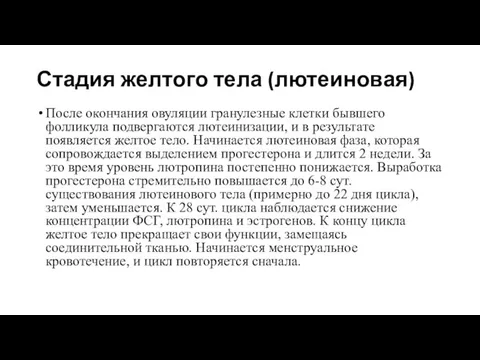 Стадия желтого тела (лютеиновая)

• После окончания овуляции гранулезные клетки бывшего фолликула подвергаются лютеинизации, и в результате появляется желтое тело. Начинается лютеиновая фаза, которая сопровождается выделением прогестерона и длится 2 недели. За это время уровень лютропина постепенно понижается. Выработка прогестерона стремительно повышается до 6-8 сут. существования лютеинового тела (примерно до 22 дня цикла), затем уменьшается. К 28 сут. цикла наблюдается снижение концентрации ФСГ, лютропина и эстрогенов. К концу цикла желтое тело прекращает свои функции, замещаясь соединительной тканью. Начинается менструальное кровотечение, и цикл повторяется сначала.